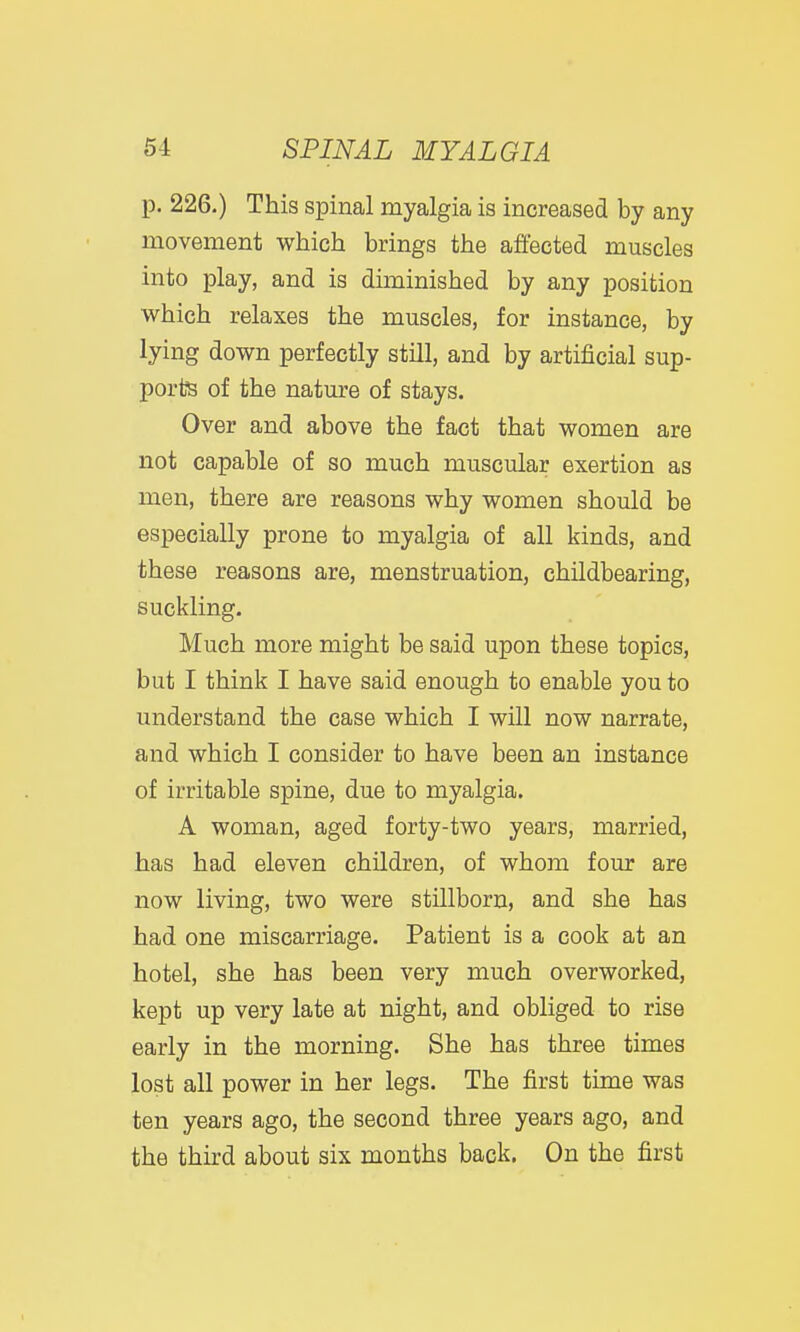 54 SPINAL MYALGIA

p. 226.) This spinal myalgia is increased by any movement which brings the affected muscles into play, and is diminished by any position which relaxes the muscles, for instance, by lying down perfectly still, and by artificial supports of the nature of stays.

Over and above the fact that women are not capable of so much muscular exertion as men, there are reasons why women should be especially prone to myalgia of all kinds, and these reasons are, menstruation, childbearing, suckling.

Much more might be said upon these topics, but I think I have said enough to enable you to understand the case which I will now narrate, and which I consider to have been an instance of irritable spine, due to myalgia.

A woman, aged forty-two years, married, has had eleven children, of whom four are now living, two were stillborn, and she has had one miscarriage. Patient is a cook at an hotel, she has been very much overworked, kept up very late at night, and obliged to rise early in the morning. She has three times lost all power in her legs. The first time was ten years ago, the second three years ago, and the third about six months back. On the first